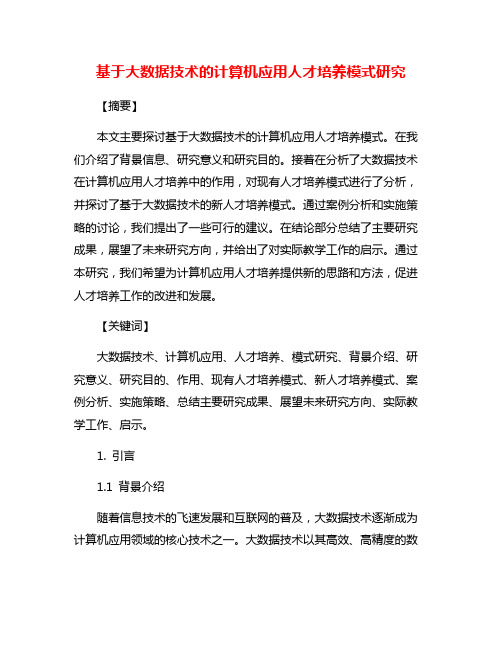 基于大数据技术的计算机应用人才培养模式研究

【摘要】

本文主要探讨基于大数据技术的计算机应用人才培养模式。在我们介绍了背景信息、研究意义和研究目的。接着在分析了大数据技术在计算机应用人才培养中的作用，对现有人才培养模式进行了分析，并探讨了基于大数据技术的新人才培养模式。通过案例分析和实施策略的讨论，我们提出了一些可行的建议。在结论部分总结了主要研究成果，展望了未来研究方向，并给出了对实际教学工作的启示。通过本研究，我们希望为计算机应用人才培养提供新的思路和方法，促进人才培养工作的改进和发展。

【关键词】

大数据技术、计算机应用、人才培养、模式研究、背景介绍、研究意义、研究目的、作用、现有人才培养模式、新人才培养模式、案例分析、实施策略、总结主要研究成果、展望未来研究方向、实际教学工作、启示。

1. 引言

1.1 背景介绍

随着信息技术的飞速发展和互联网的普及，大数据技术逐渐成为计算机应用领域的核心技术之一。大数据技术以其高效、高精度的数